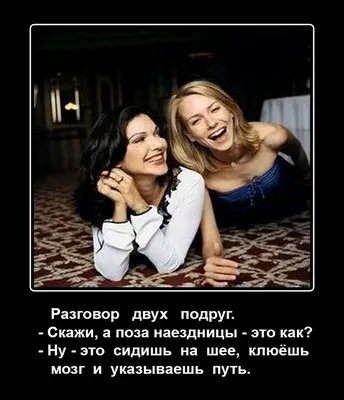 Разговор двух подруг.
- Скажи, а поза наездницы - это как?
- Ну - это сидишь на шее, клюёшь мозг и указываешь путь.